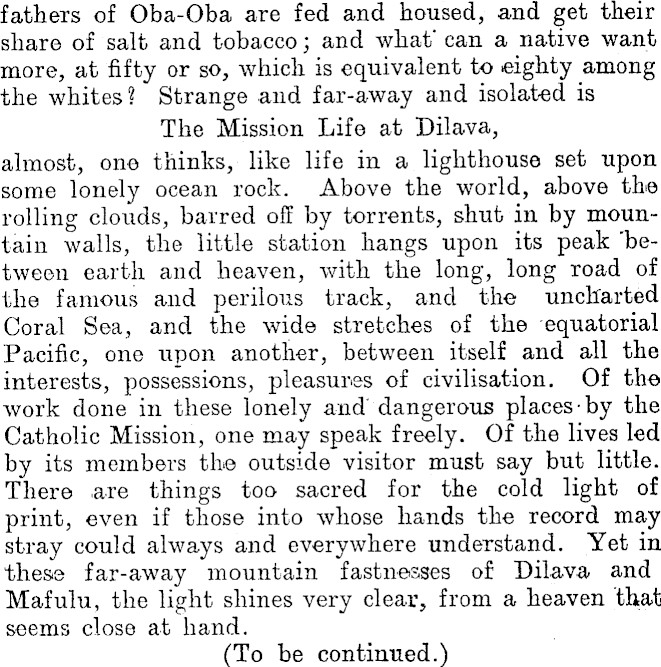 fathers of Oba-Oba are fed and housed, and get their share of salt and tobacco; and what can a native want more, at fifty or so, which is equivalent to eighty among the whites? Strange and far-away and isolated is

The Mission Life at Dilava,

almost, one thinks, like life in a lighthouse set upon some lonely ocean rock. Above the world, above the rolling clouds, barred off by torrents, shut in by mountain walls, the little station hangs upon its peak between earth and heaven, with the long, long road of the famous and perilous track, and the uncharted Coral Sea, and the wide stretches of the equatorial Pacific, one upon another, between itself and all the interests, possessions, pleasures of civilisation. Of the work done in these lonely and dangerous places by the Catholic Mission, one may speak freely. Of the lives led by its members the outside visitor must say but little. There are things too sacred for the cold light of print, even if those into whose hands the record may stray could always and everywhere understand. Yet in these far-away mountain fastnesses of Dilava and Mafulu, the light shines very clear, from a heaven that seems close at hand.

(To be continued.)